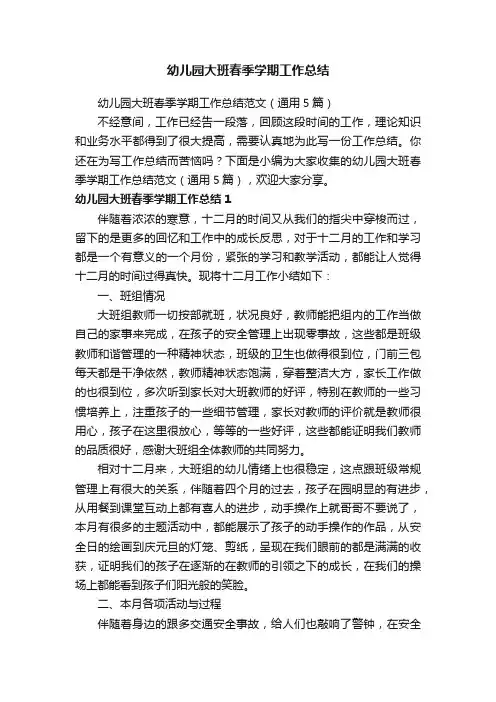 幼儿园大班春季学期工作总结

幼儿园大班春季学期工作总结范文（通用5篇）

不经意间，工作已经告一段落，回顾这段时间的工作，理论知识和业务水平都得到了很大提高，需要认真地为此写一份工作总结。你还在为写工作总结而苦恼吗？下面是小编为大家收集的幼儿园大班春季学期工作总结范文（通用5篇），欢迎大家分享。

幼儿园大班春季学期工作总结1

伴随着浓浓的寒意，十二月的时间又从我们的指尖中穿梭而过，留下的是更多的回忆和工作中的成长反思，对于十二月的工作和学习都是一个有意义的一个月份，紧张的学习和教学活动，都能让人觉得十二月的时间过得真快。现将十二月工作小结如下：

一、班组情况

大班组教师一切按部就班，状况良好，教师能把组内的工作当做自己的家事来完成，在孩子的安全管理上出现零事故，这些都是班级教师和谐管理的一种精神状态，班级的卫生也做得很到位，门前三包每天都是干净依然，教师精神状态饱满，穿着整洁大方，家长工作做的也很到位，多次听到家长对大班教师的好评，特别在教师的一些习惯培养上，注重孩子的一些细节管理，家长对教师的评价就是教师很用心，孩子在这里很放心，等等的一些好评，这些都能证明我们教师的品质很好，感谢大班组全体教师的共同努力。

相对十二月来，大班组的幼儿情绪上也很稳定，这点跟班级常规管理上有很大的关系，伴随着四个月的过去，孩子在园明显的有进步，从用餐到课堂互动上都有喜人的进步，动手操作上就哥哥不要说了，本月有很多的主题活动中，都能展示了孩子的动手操作的作品，从安全日的绘画到庆元旦的灯笼、剪纸，呈现在我们眼前的都是满满的收获，证明我们的孩子在逐渐的在教师的引领之下的成长，在我们的操场上都能看到孩子们阳光般的笑脸。

二、本月各项活动与过程

伴随着身边的跟多交通安全事故，给人们也敲响了警钟，在安全